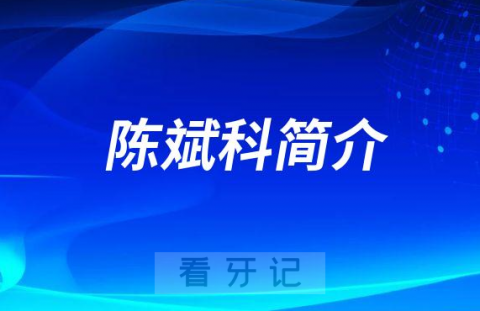 陈斌科简介

看牙记